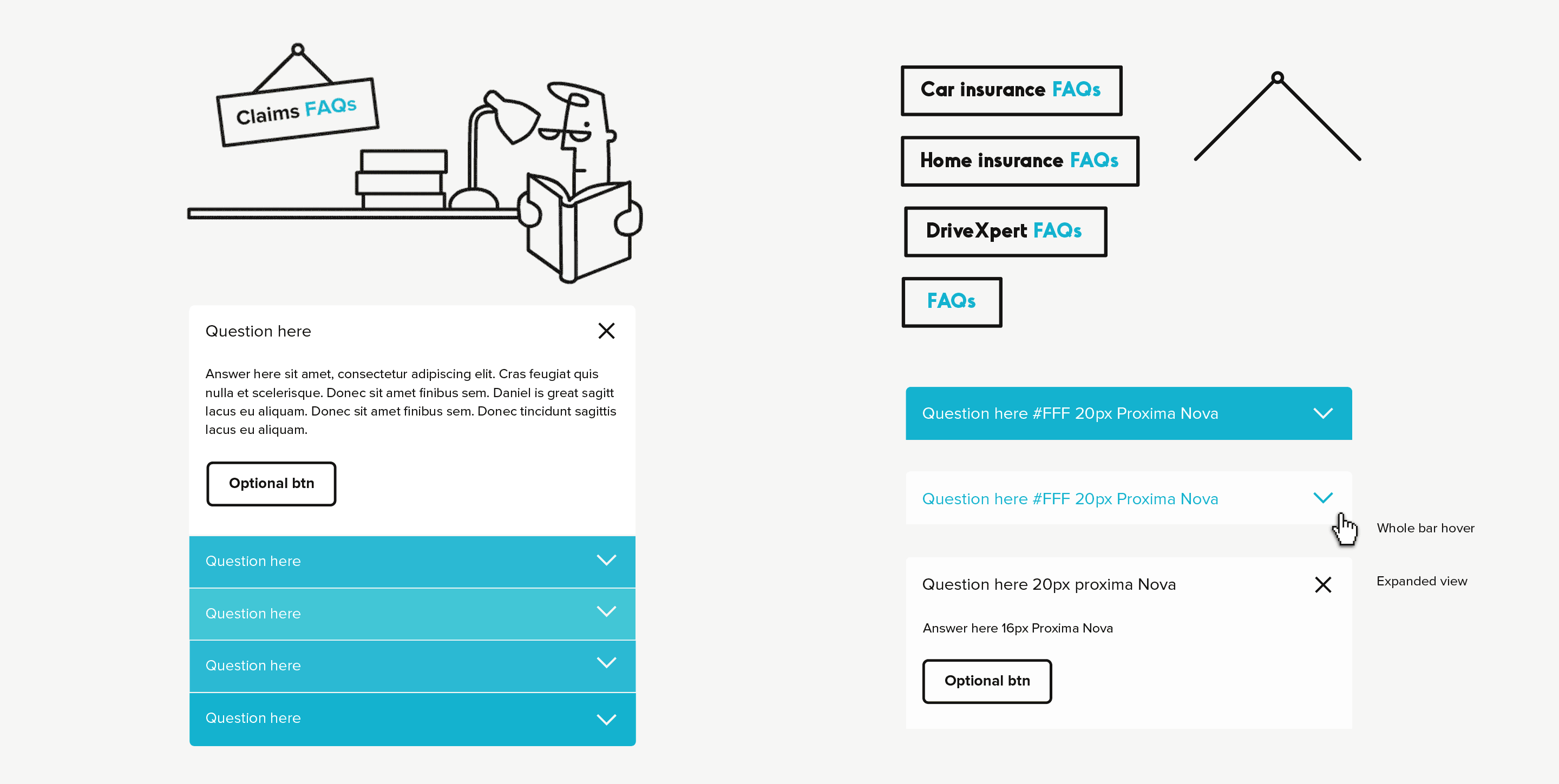 Claims FAQs

Question here

Answer here sit amet, consectetur adipiscing elit. Cras feugiat quis nulla et scelerisque. Donec sit amet finibus sem. Daniel is great sagitt lacus eu aliquam. Donec sit amet finibus sem. Donec tincidunt sagittis lacus eu aliquam.

Optional btn

Question here

Question here

Question here

Question here

Car insurance FAQs

Home insurance FAQs

DriveXpert FAQs

FAQs

Question here #FFF 20px Proxima Nova

Question here #FFF 20px Proxima Nova

Whole bar hover

Question here 20px proxima Nova

Expanded view

Answer here 16px Proxima Nova

Optional btn